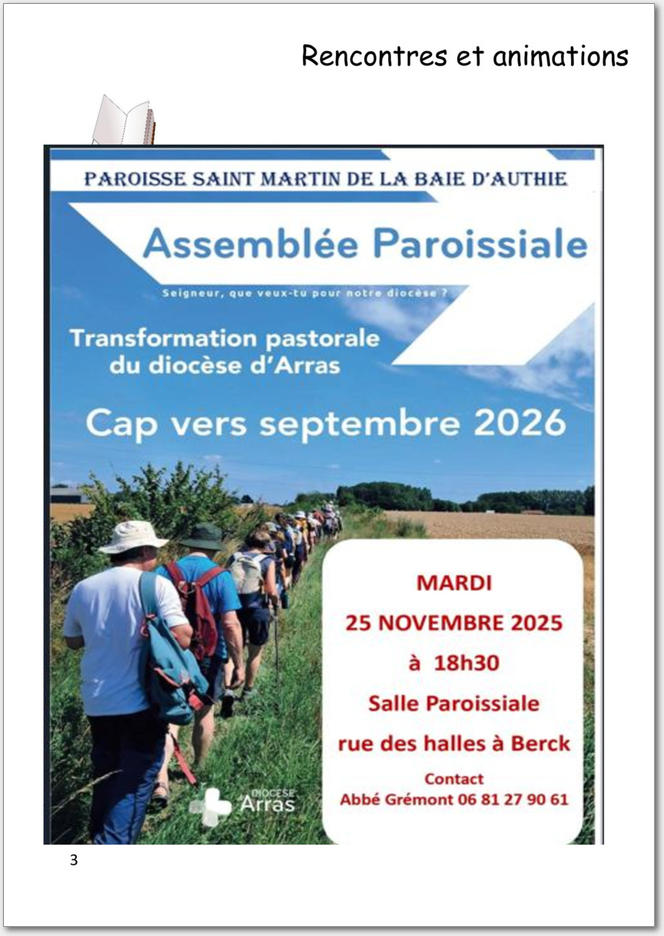 Rencontres et animations

PAROISSE SAINT MARTIN DE LA BAIE D'AUTHIE

Assemblée Paroissiale

Seigneur, que veux-tu pour notre diocèse ?

Transformation pastorale du diocèse d'Arras

Cap vers septembre 2026

MARDI
25 NOVEMBRE 2025
à 18h30
Salle Paroissiale
rue des halles à Berck
Contact
Abbé Grémont 06 81 27 90 61

DIOCÈSE Arras

3